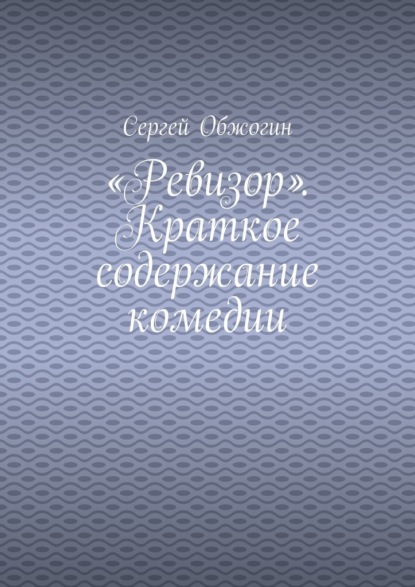 Сергей Обжогин

«Ревизор». Краткое содержание комедии